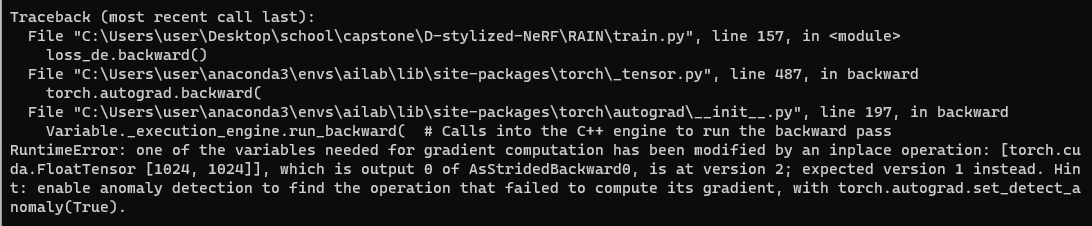 Traceback (most recent call last):
  File "C:\Users\user\Desktop\school\capstone\D-stylized-NeRF\RAIN\train.py", line 157, in <module>
    loss_de.backward()
  File "C:\Users\user\anaconda3\envs\ailab\lib\site-packages\torch\_tensor.py", line 487, in backward
    torch.autograd.backward(
  File "C:\Users\user\anaconda3\envs\ailab\lib\site-packages\torch\autograd\__init__.py", line 197, in backward
    Variable._execution_engine.run_backward(  # Calls into the C++ engine to run the backward pass
RuntimeError: one of the variables needed for gradient computation has been modified by an inplace operation: [torch.cuda.FloatTensor [1024, 1024]], which is output 0 of AsStridedBackward0, is at version 2; expected version 1 instead. Hint: enable anomaly detection to find the operation that failed to compute its gradient, with torch.autograd.set_detect_anomaly(True).